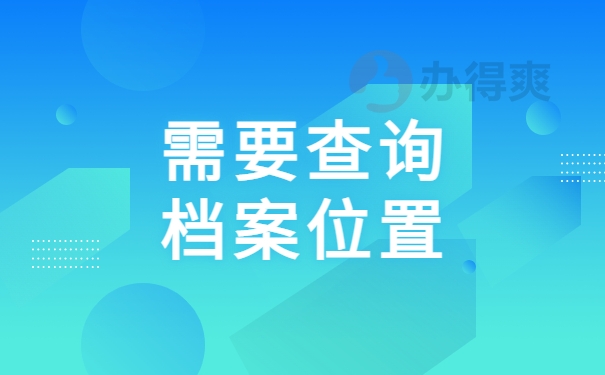 办得爽

需要查询
档案位置